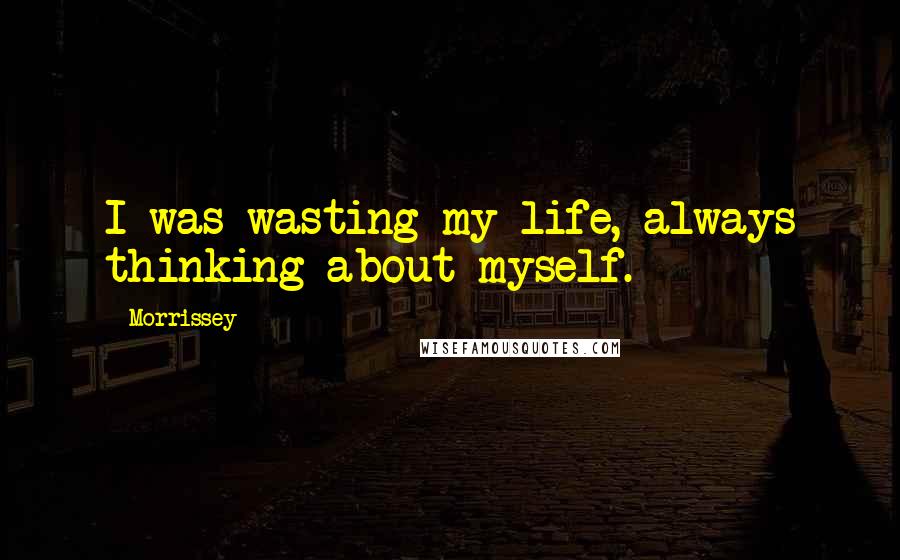 I was wasting my life, always thinking about myself.

Morrissey

WISEFAMOUSQUOTES.COM